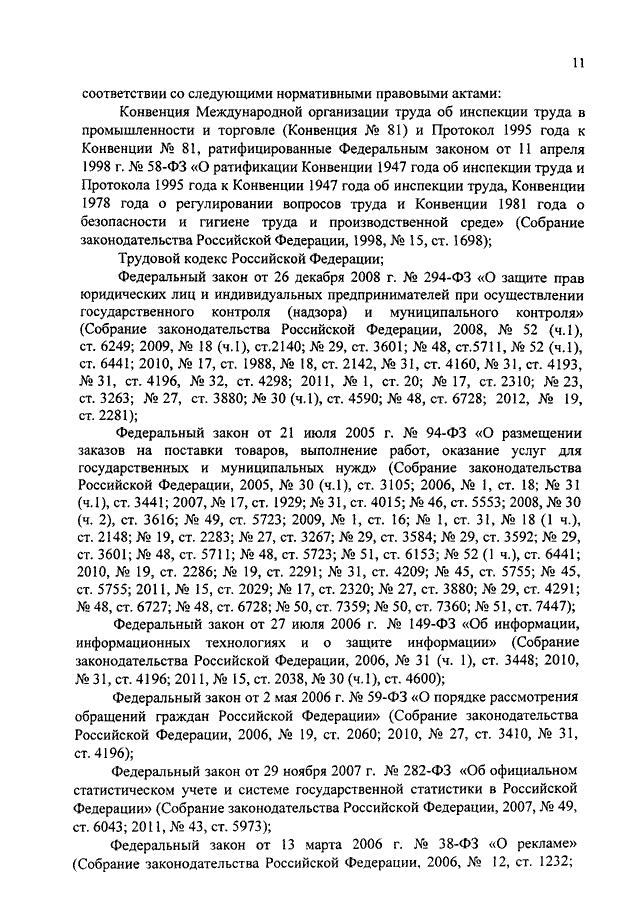 11

соответствии со следующими нормативными правовыми актами:

Конвенция Международной организации труда об инспекции труда в промышленности и торговле (Конвенция № 81) и Протокол 1995 года к Конвенции № 81, ратифицированные Федеральным законом от 11 апреля 1998 г. № 58-ФЗ «О ратификации Конвенции 1947 года об инспекции труда и Протокола 1995 года к Конвенции 1947 года об инспекции труда, Конвенции 1978 года о регулировании вопросов труда и Конвенции 1981 года о безопасности и гигиене труда и производственной среде» (Собрание законодательства Российской Федерации, 1998, № 15, ст. 1698);

Трудовой кодекс Российской Федерации;

Федеральный закон от 26 декабря 2008 г. № 294-ФЗ «О защите прав юридических лиц и индивидуальных предпринимателей при осуществлении государственного контроля (надзора) и муниципального контроля» (Собрание законодательства Российской Федерации, 2008, № 52 (ч.1), ст. 6249; 2009, № 18 (ч.1), ст.2140; № 29, ст. 3601; № 48, ст.5711, № 52 (ч.1), ст. 6441; 2010, № 17, ст. 1988, № 18, ст. 2142, № 31, ст. 4160, № 31, ст. 4193, № 31, ст. 4196, № 32, ст. 4298; 2011, № 1, ст. 20; № 17, ст. 2310; № 23, ст. 3263; № 27, ст. 3880; № 30 (ч.1), ст. 4590; № 48, ст. 6728; 2012, № 19, ст. 2281);

Федеральный закон от 21 июля 2005 г. № 94-ФЗ «О размещении заказов на поставки товаров, выполнение работ, оказание услуг для государственных и муниципальных нужд» (Собрание законодательства Российской Федерации, 2005, № 30 (ч.1), ст. 3105; 2006, № 1, ст. 18; № 31 (ч.1), ст. 3441; 2007, № 17, ст. 1929; № 31, ст. 4015; № 46, ст. 5553; 2008, № 30 (ч. 2), ст. 3616; № 49, ст. 5723; 2009, № 1, ст. 16; № 1, ст. 31, № 18 (1 ч.), ст. 2148; № 19, ст. 2283; № 27, ст. 3267; № 29, ст. 3584; № 29, ст. 3592; № 29, ст. 3601; № 48, ст. 5711; № 48, ст. 5723; № 51, ст. 6153; № 52 (1 ч.), ст. 6441; 2010, № 19, ст. 2286; № 19, ст. 2291; № 31, ст. 4209; № 45, ст. 5755; № 45, ст. 5755; 2011, № 15, ст. 2029; № 17, ст. 2320; № 27, ст. 3880; № 29, ст. 4291; № 48, ст. 6727; № 48, ст. 6728; № 50, ст. 7359; № 50, ст. 7360; № 51, ст. 7447);

Федеральный закон от 27 июля 2006 г. № 149-ФЗ «Об информации, информационных технологиях и о защите информации» (Собрание законодательства Российской Федерации, 2006, № 31 (ч. 1), ст. 3448; 2010, № 31, ст. 4196; 2011, № 15, ст. 2038, № 30 (ч.1), ст. 4600);

Федеральный закон от 2 мая 2006 г. № 59-ФЗ «О порядке рассмотрения обращений граждан Российской Федерации» (Собрание законодательства Российской Федерации, 2006, № 19, ст. 2060; 2010, № 27, ст. 3410, № 31, ст. 4196);

Федеральный закон от 29 ноября 2007 г. № 282-ФЗ «Об официальном статистическом учете и системе государственной статистики в Российской Федерации» (Собрание законодательства Российской Федерации, 2007, № 49, ст. 6043; 2011, № 43, ст. 5973);

Федеральный закон от 13 марта 2006 г. № 38-ФЗ «О рекламе» (Собрание законодательства Российской Федерации, 2006, № 12, ст. 1232;